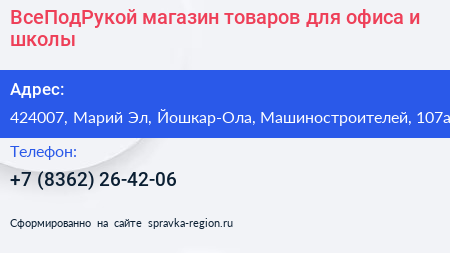 ВсеПодРукой магазин товаров для офиса и школы

Адрес:

424007, Марий Эл, Йошкар-Ола, Машиностроителей, 107а

Телефон:

+7 (8362) 26-42-06

Сформированно на сайте spravka-region.ru